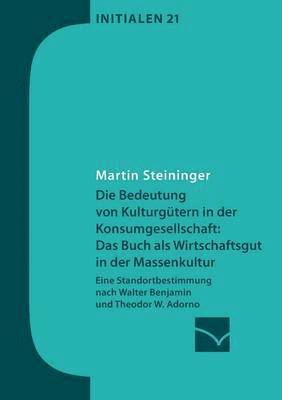 INITIALEN 21

Martin Steininger

Die Bedeutung von Kulturgütern in der Konsumgesellschaft: Das Buch als Wirtschaftsgut in der Massenkultur

Eine Standortbestimmung nach Walter Benjamin und Theodor W. Adorno